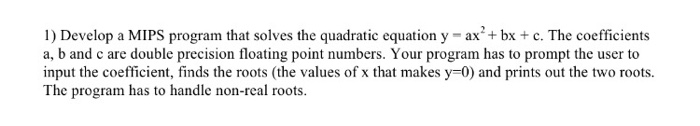 1) Develop a MIPS program that solves the quadratic equation $y = ax^2 + bx + c$. The coefficients a, b and c are double precision floating point numbers. Your program has to prompt the user to input the coefficient, finds the roots (the values of x that makes y=0) and prints out the two roots. The program has to handle non-real roots.